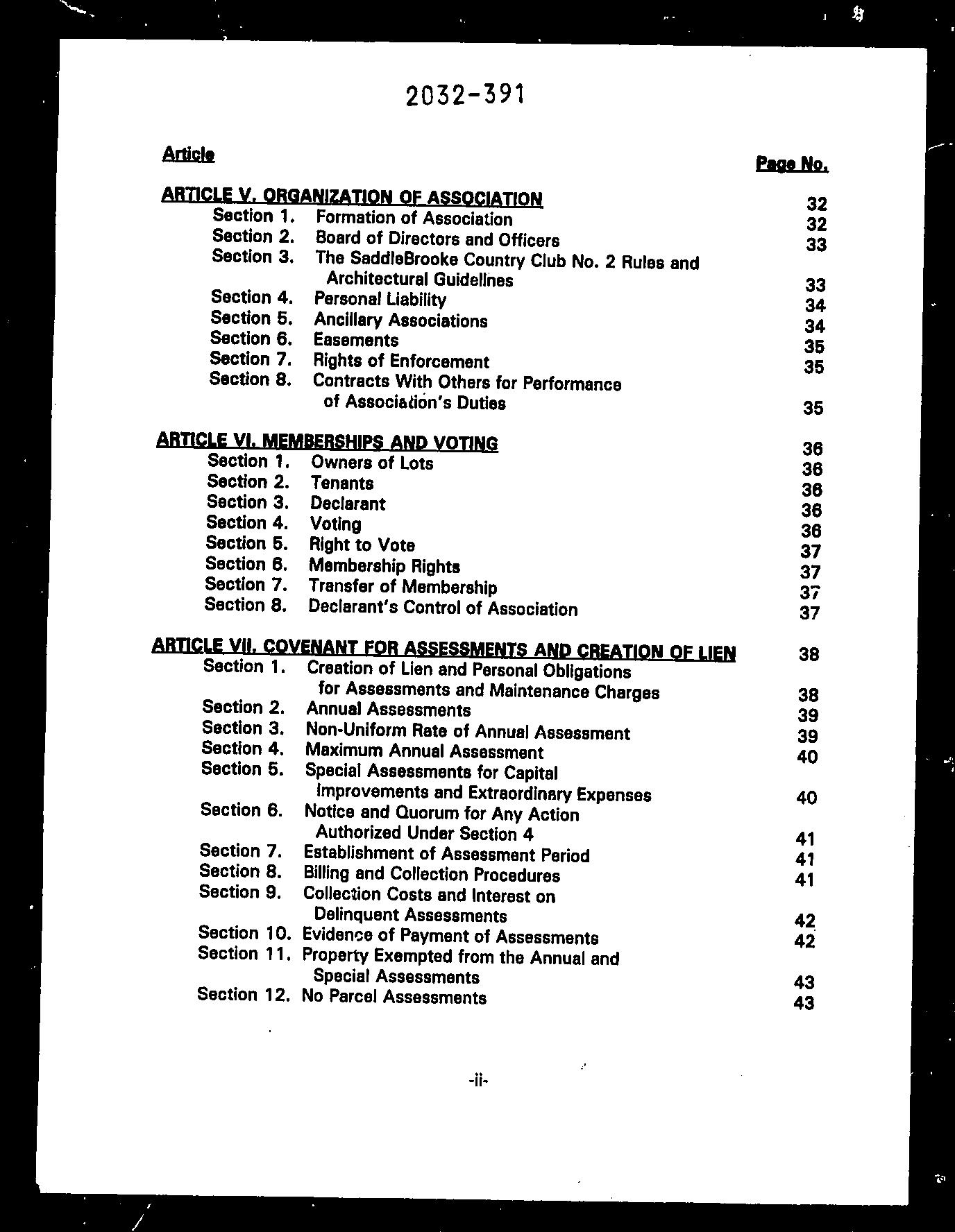 2032-391

Article

Page No.

ARTICLE V. ORGANIZATION OF ASSOCIATION 32
Section 1. Formation of Association 32
Section 2. Board of Directors and Officers 33
Section 3. The SaddleBrooke Country Club No. 2 Rules and Architectural Guidelines 33
Section 4. Personal Liability 34
Section 5. Ancillary Associations 34
Section 6. Easements 35
Section 7. Rights of Enforcement 35
Section 8. Contracts With Others for Performance of Association's Duties 35

ARTICLE VI. MEMBERSHIPS AND VOTING 36
Section 1. Owners of Lots 36
Section 2. Tenants 36
Section 3. Declarant 36
Section 4. Voting 36
Section 5. Right to Vote 37
Section 6. Membership Rights 37
Section 7. Transfer of Membership 37
Section 8. Declarant's Control of Association 37

ARTICLE VII. COVENANT FOR ASSESSMENTS AND CREATION OF LIEN 38
Section 1. Creation of Lien and Personal Obligations for Assessments and Maintenance Charges 38
Section 2. Annual Assessments 39
Section 3. Non-Uniform Rate of Annual Assessment 39
Section 4. Maximum Annual Assessment 40
Section 5. Special Assessments for Capital Improvements and Extraordinary Expenses 40
Section 6. Notice and Quorum for Any Action Authorized Under Section 4 41
Section 7. Establishment of Assessment Period 41
Section 8. Billing and Collection Procedures 41
Section 9. Collection Costs and Interest on Delinquent Assessments 42
Section 10. Evidence of Payment of Assessments 42
Section 11. Property Exempted from the Annual and Special Assessments 43
Section 12. No Parcel Assessments 43

-ii-